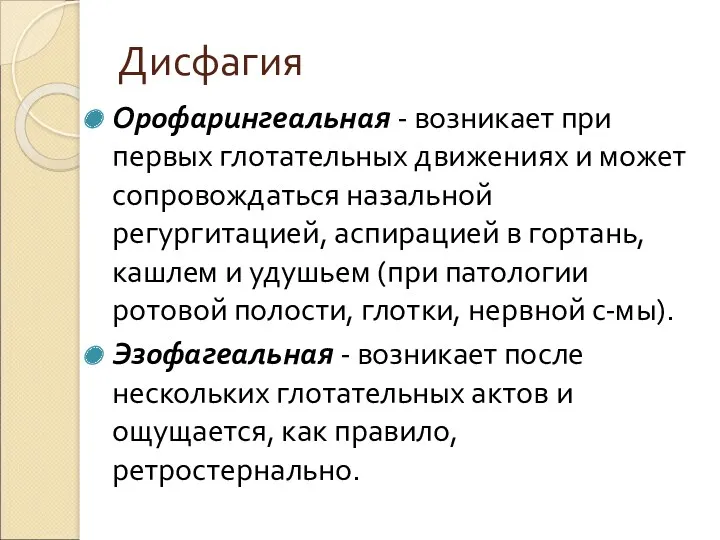 Дисфагия

Орофарингеальная - возникает при первых глотательных движениях и может сопровождаться назальной регургитацией, аспирацией в гортань, кашлем и удушьем (при патологии ротовой полости, глотки, нервной с-мы).

Эзофагеальная - возникает после нескольких глотательных актов и ощущается, как правило, ретростернально.